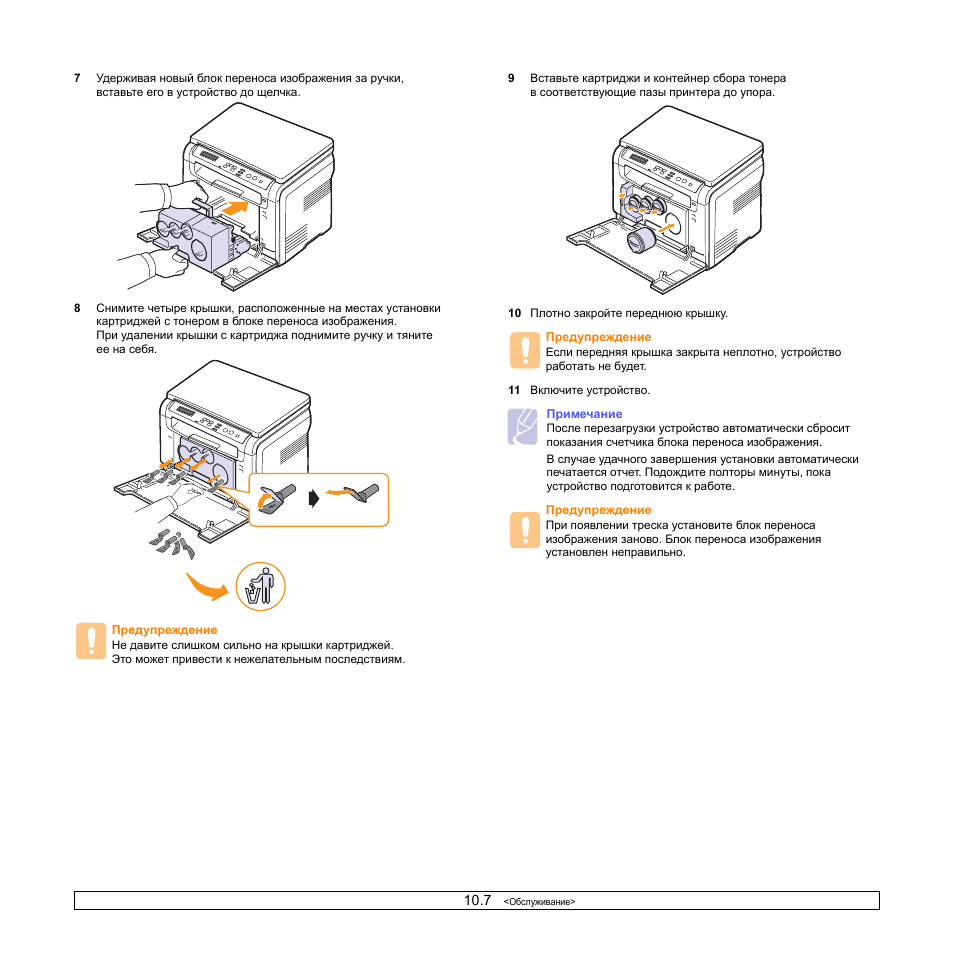 7 Удерживая новый блок переноса изображения за ручки, вставьте его в устройство до щелчка.

8 Снимите четыре крышки, расположенные на местах установки картриджей с тонером в блоке переноса изображения. При удалении крышки с картриджа поднимите ручку и тяните ее на себя.

Предупреждение
Не давите слишком сильно на крышки картриджей. Это может привести к нежелательным последствиям.

9 Вставьте картриджи и контейнер сбора тонера в соответствующие пазы принтера до упора.

10 Плотно закройте переднюю крышку.

Предупреждение
Если передняя крышка закрыта неплотно, устройство работать не будет.

11 Включите устройство.

Примечание
После перезагрузки устройство автоматически сбросит показания счетчика блока переноса изображения.

В случае удачного завершения установки автоматически печатается отчет. Подождите полторы минуты, пока устройство подготовится к работе.

Предупреждение
При появлении треска установите блок переноса изображения заново. Блок переноса изображения установлен неправильно.

10.7 <Обслуживание>